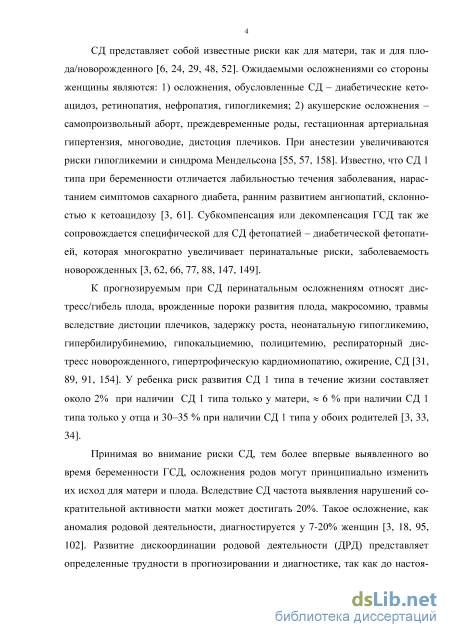 4

СД представляет собой известные риски как для матери, так и для плода/новорожденного [6, 24, 29, 48, 52]. Ожидаемыми осложнениями со стороны женщины являются: 1) осложнения, обусловленные СД – диабетические кетоацидоз, ретинопатия, нефропатия, гипогликемия; 2) акушерские осложнения – самопроизвольный аборт, преждевременные роды, гестационная артериальная гипертензия, многоводие, дистоция плечиков. При анестезии увеличиваются риски гипогликемии и синдрома Мендельсона [55, 57, 158]. Известно, что СД 1 типа при беременности отличается лабильностью течения заболевания, нарастанием симптомов сахарного диабета, ранним развитием ангиопатий, склонностью к кетоацидозу [3, 61]. Субкомпенсация или декомпенсация ГСД так же сопровождается специфической для СД фетопатией – диабетической фетопатией, которая многократно увеличивает перинатальные риски, заболеваемость новорожденных [3, 62, 66, 77, 88, 147, 149].

К прогнозируемым при СД перинатальным осложнениям относят дистресс/гибель плода, врожденные пороки развития плода, макросомию, травмы вследствие дистоции плечиков, задержку роста, неонатальную гипогликемию, гипербилирубинемию, гипокальциемию, полицитемию, респираторный дистресс новорожденного, гипертрофическую кардиомиопатию, ожирение, СД [31, 89, 91, 154]. У ребенка риск развития СД 1 типа в течение жизни составляет около 2% при наличии СД 1 типа только у матери, ≈ 6 % при наличии СД 1 типа только у отца и 30–35 % при наличии СД 1 типа у обоих родителей [3, 33, 34].

Принимая во внимание риски СД, тем более впервые выявленного во время беременности ГСД, осложнения родов могут принципиально изменить их исход для матери и плода. Вследствие СД частота выявления нарушений сократительной активности матки может достигать 20%. Такое осложнение, как аномалия родовой деятельности, диагностируется у 7-20% женщин [3, 18, 95, 102]. Развитие дискоординации родовой деятельности (ДРД) представляет определенные трудности в прогнозировании и диагностике, так как до настоя-

dsLib.net
библиотека диссертаций